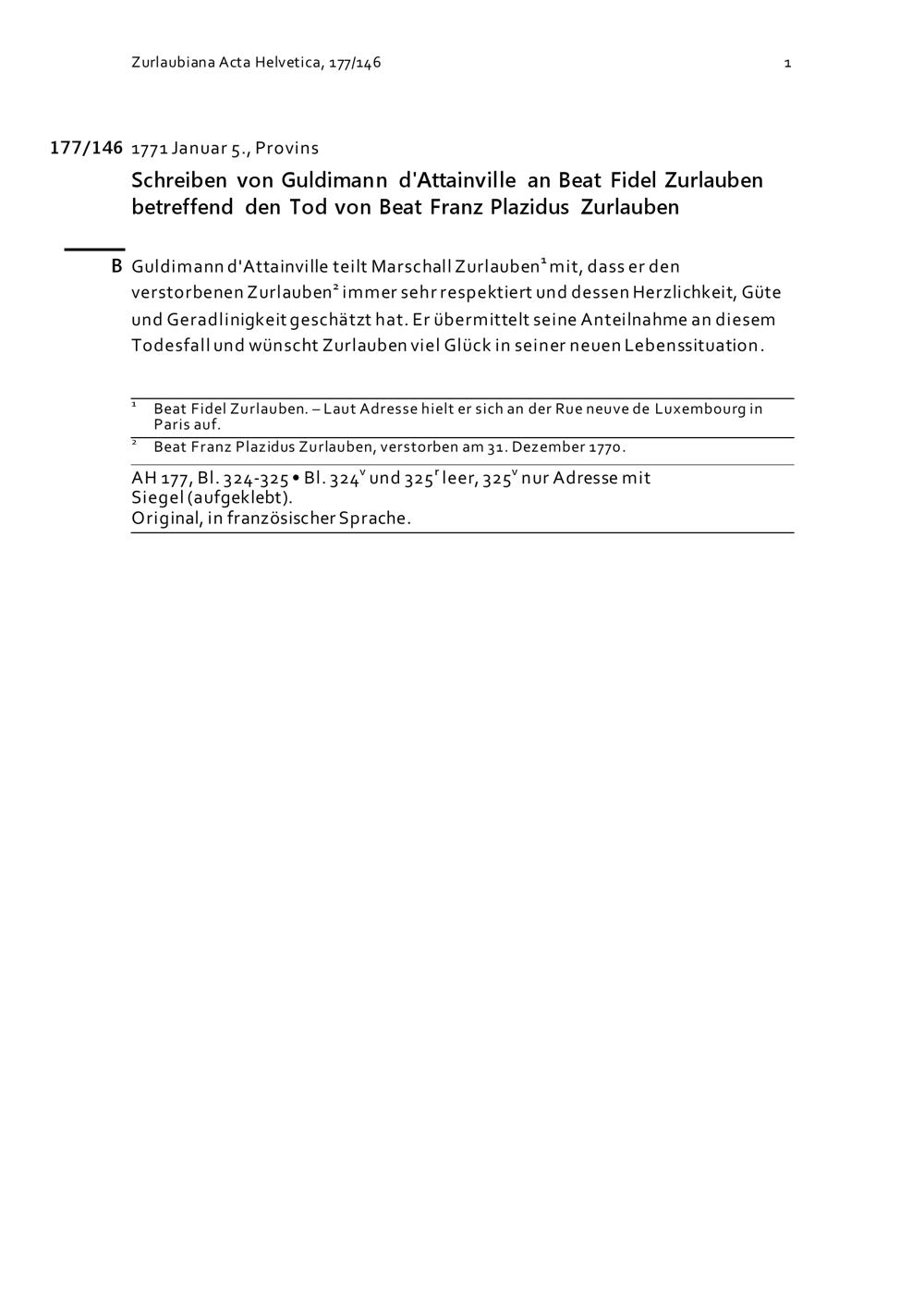 Zurlaubiana Acta Helvetica, 177/146 1

177/146 1771 Januar 5., Provins

Schreiben von Guldimann d'Attainville an Beat Fidel Zurlauben betreffend den Tod von Beat Franz Plazidus Zurlauben

B Guldimann d'Attainville teilt Marschall Zurlauben$^{1}$ mit, dass er den verstorbenen Zurlauben$^{2}$ immer sehr respektiert und dessen Herzlichkeit, Güte und Geradlinigkeit geschätzt hat. Er übermittelt seine Anteilnahme an diesem Todesfall und wünscht Zurlauben viel Glück in seiner neuen Lebenssituation.

$^{1}$ Beat Fidel Zurlauben. – Laut Adresse hielt er sich an der Rue neuve de Luxembourg in Paris auf.

$^{2}$ Beat Franz Plazidus Zurlauben, verstorben am 31. Dezember 1770.

AH 177, Bl. 324-325 • Bl. 324$^{v}$ und 325$^{r}$ leer, 325$^{v}$ nur Adresse mit Siegel (aufgeklebt).
Original, in französischer Sprache.